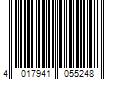 4 017941 055248